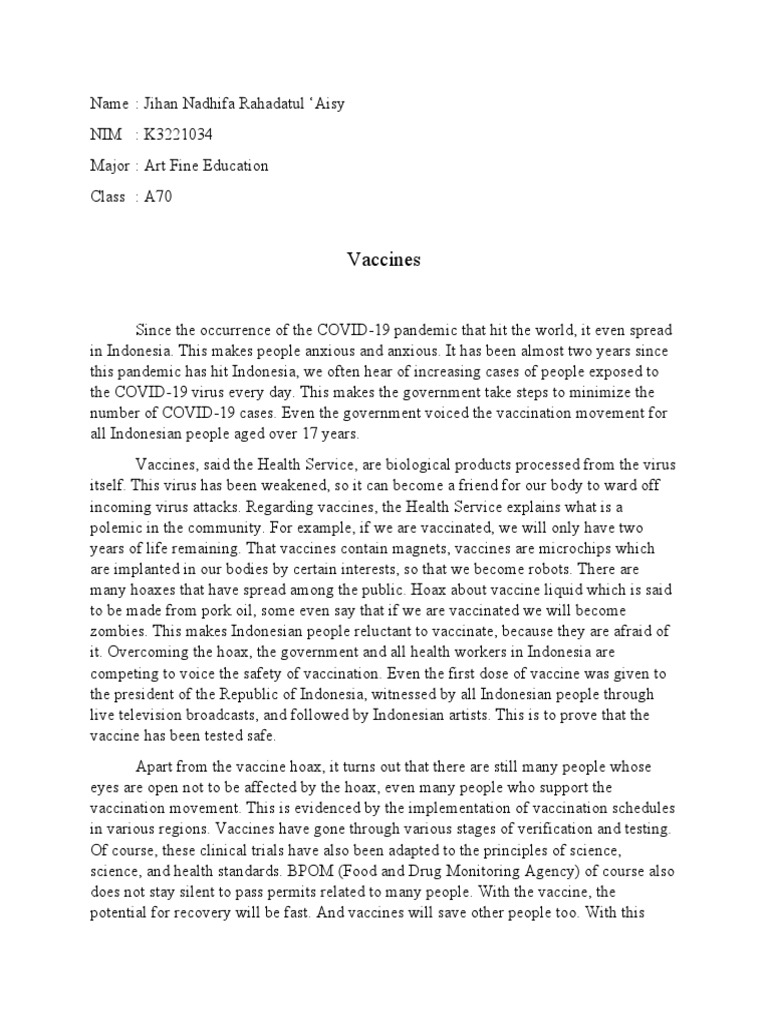 Name : Jihan Nadhifa Rahadatul 'Aisy

NIM : K3221034

Major : Art Fine Education

Class : A70

Vaccines

Since the occurrence of the COVID-19 pandemic that hit the world, it even spread in Indonesia. This makes people anxious and anxious. It has been almost two years since this pandemic has hit Indonesia, we often hear of increasing cases of people exposed to the COVID-19 virus every day. This makes the government take steps to minimize the number of COVID-19 cases. Even the government voiced the vaccination movement for all Indonesian people aged over 17 years.

Vaccines, said the Health Service, are biological products processed from the virus itself. This virus has been weakened, so it can become a friend for our body to ward off incoming virus attacks. Regarding vaccines, the Health Service explains what is a polemic in the community. For example, if we are vaccinated, we will only have two years of life remaining. That vaccines contain magnets, vaccines are microchips which are implanted in our bodies by certain interests, so that we become robots. There are many hoaxes that have spread among the public. Hoax about vaccine liquid which is said to be made from pork oil, some even say that if we are vaccinated we will become zombies. This makes Indonesian people reluctant to vaccinate, because they are afraid of it. Overcoming the hoax, the government and all health workers in Indonesia are competing to voice the safety of vaccination. Even the first dose of vaccine was given to the president of the Republic of Indonesia, witnessed by all Indonesian people through live television broadcasts, and followed by Indonesian artists. This is to prove that the vaccine has been tested safe.

Apart from the vaccine hoax, it turns out that there are still many people whose eyes are open not to be affected by the hoax, even many people who support the vaccination movement. This is evidenced by the implementation of vaccination schedules in various regions. Vaccines have gone through various stages of verification and testing. Of course, these clinical trials have also been adapted to the principles of science, science, and health standards. BPOM (Food and Drug Monitoring Agency) of course also does not stay silent to pass permits related to many people. With the vaccine, the potential for recovery will be fast. And vaccines will save other people too. With this